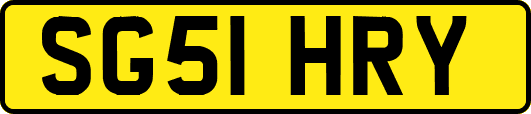 SG51 HRY